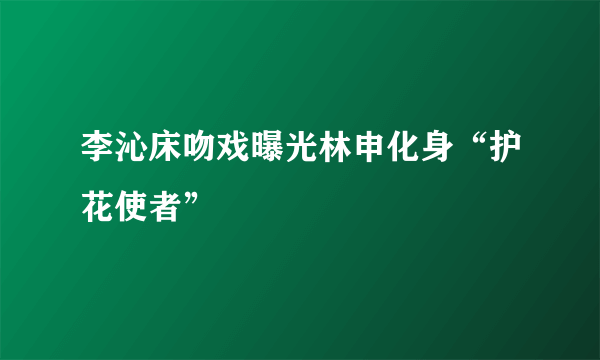 李沁床吻戏曝光林申化身“护花使者”